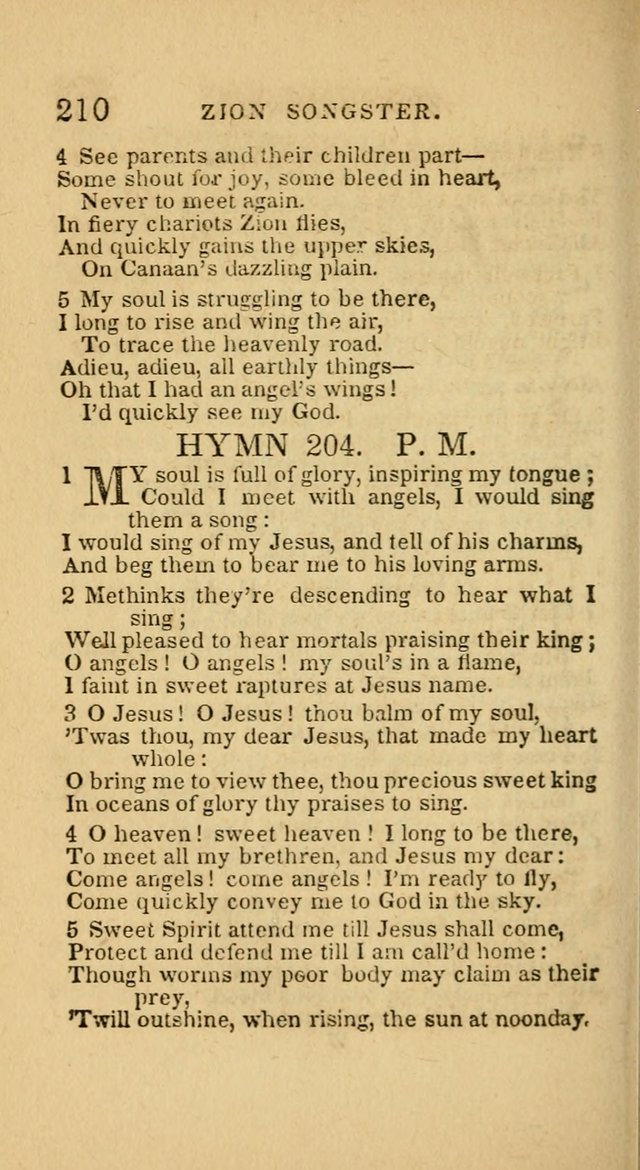 210 ZION SONGSTER.

4 See parents and their children part—
Some shout for joy, some bleed in heart,
Never to meet again.
In fiery chariots Zion flies,
And quickly gains the upper skies,
On Canaan's dazzling plain.

5 My soul is struggling to be there,
I long to rise and wing the air,
To trace the heavenly road.
Adieu, adieu, all earthly things—
Oh that I had an angel's wings!
I'd quickly see my God.

HYMN 204. P. M.

1 MY soul is full of glory, inspiring my tongue;
Could I meet with angels, I would sing them a song:
I would sing of my Jesus, and tell of his charms,
And beg them to bear me to his loving arms.

2 Methinks they're descending to hear what I sing;
Well pleased to hear mortals praising their king;
O angels! O angels! my soul's in a flame,
I faint in sweet raptures at Jesus name.

3 O Jesus! O Jesus! thou balm of my soul,
'Twas thou, my dear Jesus, that made my heart whole:
O bring me to view thee, thou precious sweet king
In oceans of glory thy praises to sing.

4 O heaven! sweet heaven! I long to be there,
To meet all my brethren, and Jesus my dear:
Come angels! come angels! I'm ready to fly,
Come quickly convey me to God in the sky.

5 Sweet Spirit attend me till Jesus shall come,
Protect and defend me till I am call'd home:
Though worms my poor body may claim as their prey,
'Twill outshine, when rising, the sun at noonday.